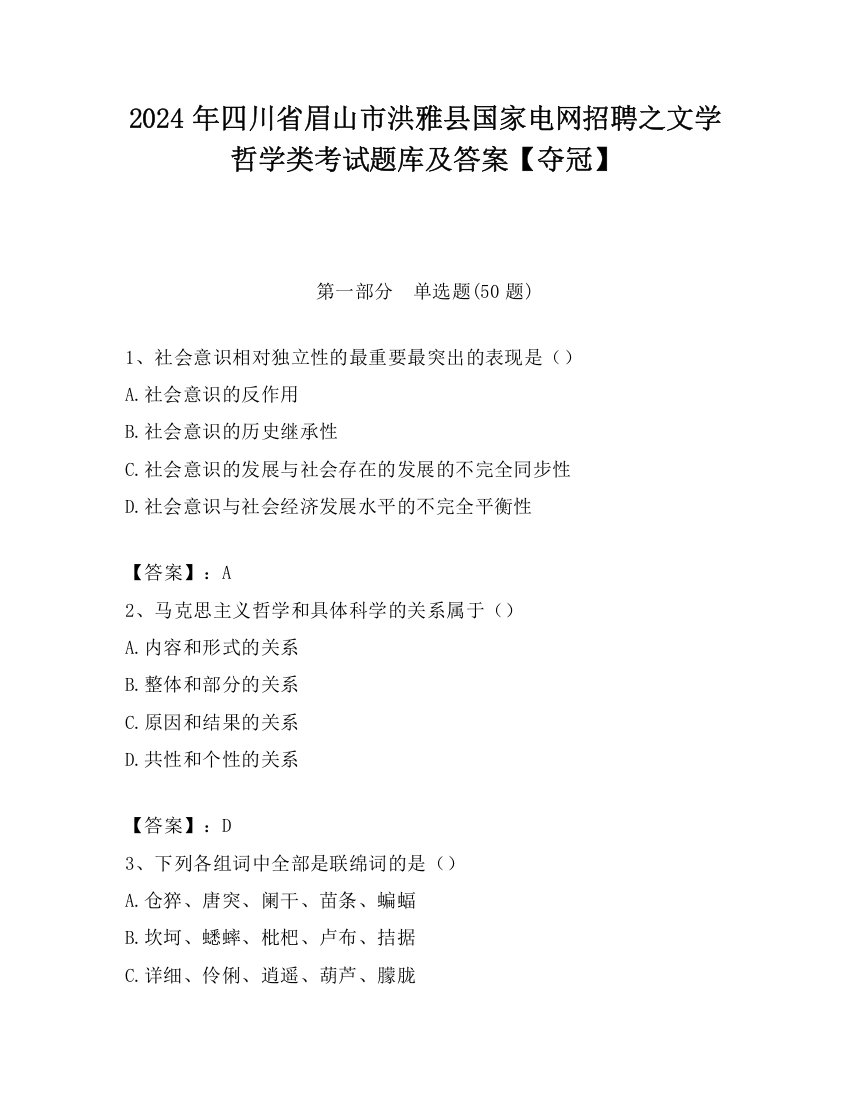 2024 年四川省眉山市洪雅县国家电网招聘之文学哲学类考试题库及答案【夺冠】

第一部分　单选题(50 题)

1、社会意识相对独立性的最重要最突出的表现是（）

A.社会意识的反作用

B.社会意识的历史继承性

C.社会意识的发展与社会存在的发展的不完全同步性

D.社会意识与社会经济发展水平的不完全平衡性

【答案】：A

2、马克思主义哲学和具体科学的关系属于（）

A.内容和形式的关系

B.整体和部分的关系

C.原因和结果的关系

D.共性和个性的关系

【答案】：D

3、下列各组词中全部是联绵词的是（）

A.仓猝、唐突、阑干、苗条、蝙蝠

B.坎坷、蟋蟀、枇杷、卢布、拮据

C.详细、伶俐、逍遥、葫芦、朦胧